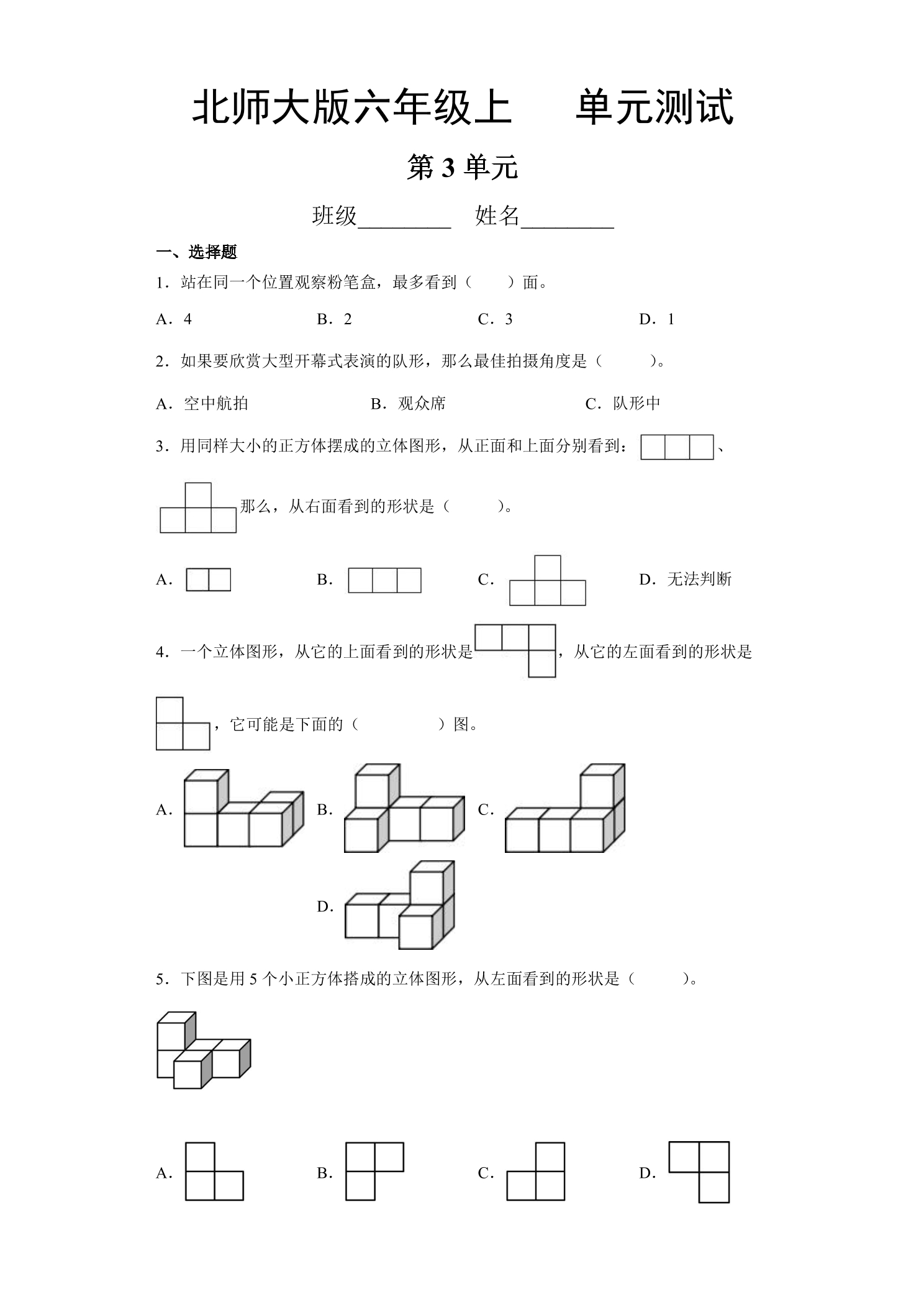 北师大版六年级上 单元测试

第3单元

班级____ 姓名____

一、选择题

1．站在同一个位置观察粉笔盒，最多看到（ ）面。

A．4 B．2 C．3 D．1

2．如果要欣赏大型开幕式表演的队形，那么最佳拍摄角度是（ ）。

A．空中航拍 B．观众席 C．队形中

3．用同样大小的正方体摆成的立体图形，从正面和上面分别看到：、那么，从右面看到的形状是（ ）。

A． B． C． D．无法判断

4．一个立体图形，从它的上面看到的形状是，从它的左面看到的形状是，它可能是下面的（ ）图。

A． B． C．

D．

5．下图是用5个小正方体搭成的立体图形，从左面看到的形状是（ ）。

A． B． C． D．